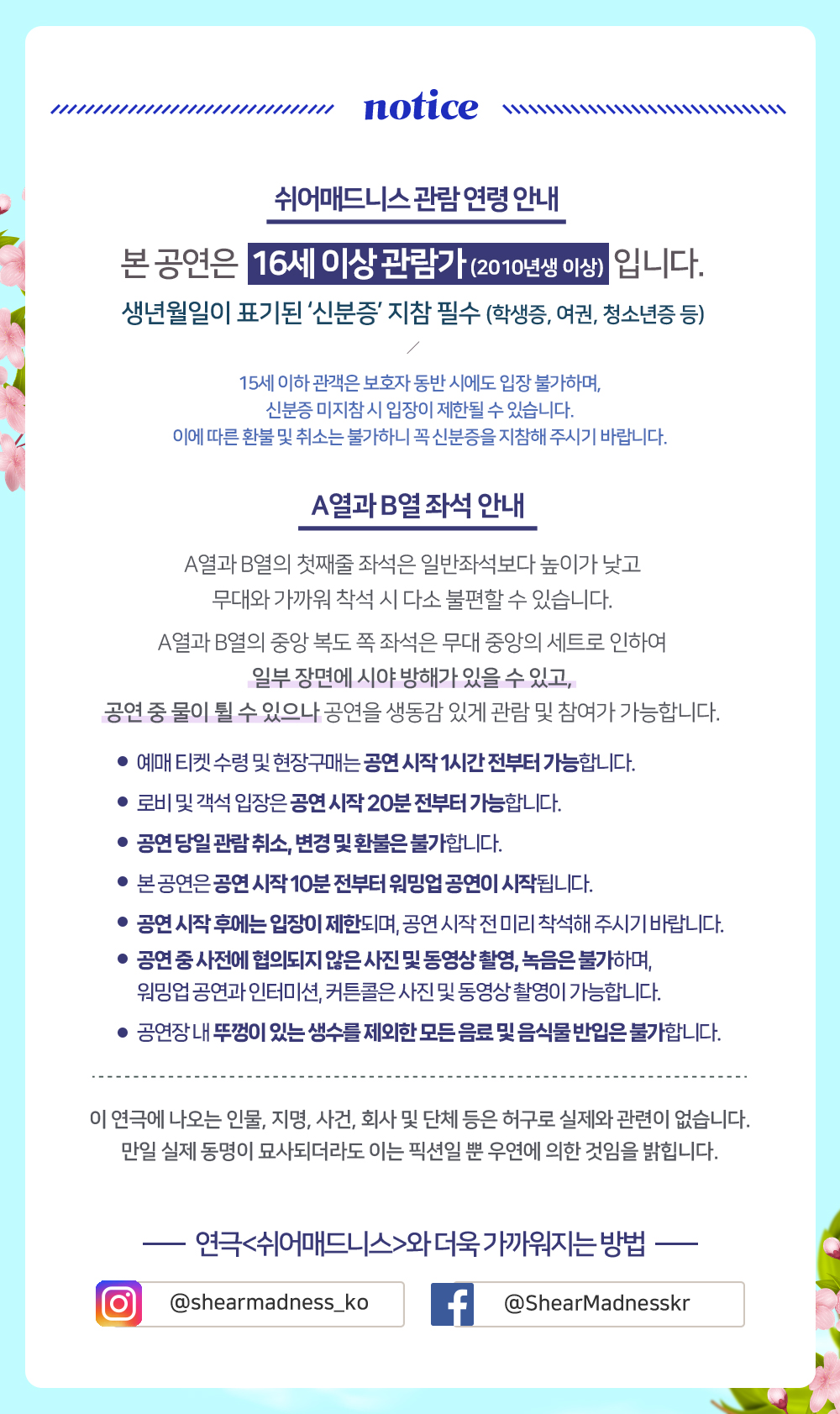 notice

쉬어매드니스 관람 연령 안내

본 공연은 16세 이상 관람가 (2010년생 이상) 입니다.

생년월일이 표기된 '신분증' 지참 필수 (학생증, 여권, 청소년증 등)

15세 이하 관객은 보호자 동반 시에도 입장 불가하며,
신분증 미지참 시 입장이 제한될 수 있습니다.
이에 따른 환불 및 취소는 불가하니 꼭 신분증을 지참해 주시기 바랍니다.

A열과 B열 좌석 안내

A열과 B열의 첫째줄 좌석은 일반좌석보다 높이가 낮고
무대와 가까워 착석 시 다소 불편할 수 있습니다.

A열과 B열의 중앙 복도 쪽 좌석은 무대 중앙의 세트로 인하여
일부 장면에 시야 방해가 있을 수 있고,
공연 중 물이 튈 수 있으나 공연을 생동감 있게 관람 및 참여가 가능합니다.

• 예매 티켓 수령 및 현장구매는 공연 시작 1시간 전부터 가능합니다.
• 로비 및 객석 입장은 공연 시작 20분 전부터 가능합니다.
• 공연 당일 관람 취소, 변경 및 환불은 불가합니다.
• 본 공연은 공연 시작 10분 전부터 워밍업 공연이 시작됩니다.
• 공연 시작 후에는 입장이 제한되며, 공연 시작 전 미리 착석해 주시기 바랍니다.
• 공연 중 사전에 협의되지 않은 사진 및 동영상 촬영, 녹음은 불가하며,
워밍업 공연과 인터미션, 커튼콜은 사진 및 동영상 촬영이 가능합니다.
• 공연장 내 뚜껑이 있는 생수를 제외한 모든 음료 및 음식물 반입은 불가합니다.

이 연극에 나오는 인물, 지명, 사건, 회사 및 단체 등은 허구로 실제와 관련이 없습니다.
만일 실제 동명이 묘사되더라도 이는 픽션일 뿐 우연에 의한 것임을 밝힙니다.

연극<쉬어매드니스>와 더욱 가까워지는 방법

@shearmadness_ko

@ShearMadnesskr